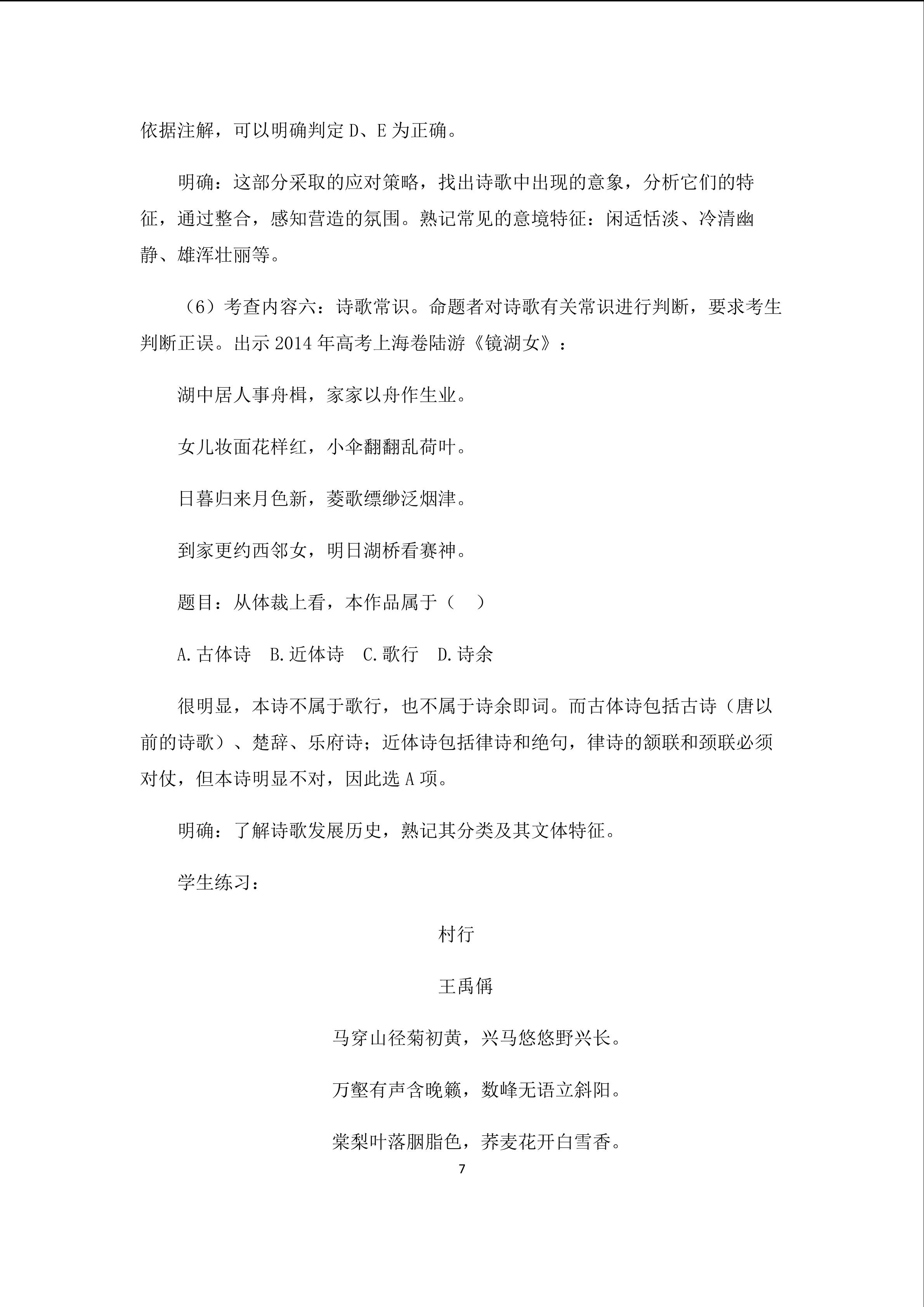 依据注解，可以明确判定 D、E 为正确。

明确：这部分采取的应对策略，找出诗歌中出现的意象，分析它们的特征，通过整合，感知营造的氛围。熟记常见的意境特征：闲适恬淡、冷清幽静、雄浑壮丽等。

（6）考查内容六：诗歌常识。命题者对诗歌有关常识进行判断，要求考生判断正误。出示 2014 年高考上海卷陆游《镜湖女》：

湖中居人事舟楫，家家以舟作生业。

女儿妆面花样红，小伞翻翻乱荷叶。

日暮归来月色新，菱歌缥缈泛烟津。

到家更约西邻女，明日湖桥看赛神。

题目：从体裁上看，本作品属于（　）

A.古体诗　B.近体诗　C.歌行　D.诗余

很明显，本诗不属于歌行，也不属于诗余即词。而古体诗包括古诗（唐以前的诗歌）、楚辞、乐府诗；近体诗包括律诗和绝句，律诗的颔联和颈联必须对仗，但本诗明显不对，因此选 A 项。

明确：了解诗歌发展历史，熟记其分类及其文体特征。

学生练习：

村行

王禹偁

马穿山径菊初黄，兴马悠悠野兴长。

万壑有声含晚籁，数峰无语立斜阳。

棠梨叶落胭脂色，荞麦花开白雪香。

7